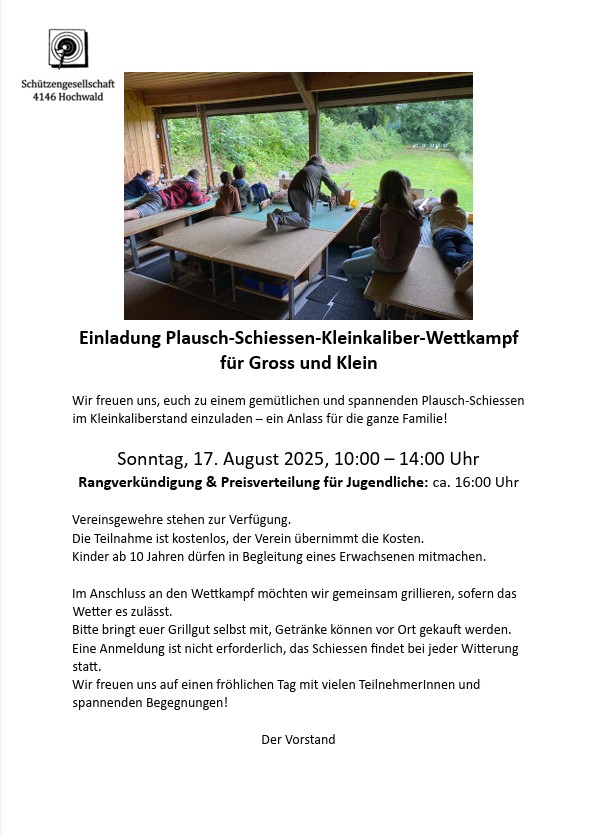 Schützengesellschaft
4146 Hochwald

Einladung Plausch-Schiessen-Kleinkaliber-Wettkampf
für Gross und Klein

Wir freuen uns, euch zu einem gemütlichen und spannenden Plausch-Schiessen im Kleinkaliberstand einzuladen – ein Anlass für die ganze Familie!

Sonntag, 17. August 2025, 10:00 – 14:00 Uhr
Rangverkündigung & Preisverteilung für Jugendliche: ca. 16:00 Uhr

Vereinsgewehre stehen zur Verfügung.
Die Teilnahme ist kostenlos, der Verein übernimmt die Kosten.
Kinder ab 10 Jahren dürfen in Begleitung eines Erwachsenen mitmachen.

Im Anschluss an den Wettkampf möchten wir gemeinsam grillieren, sofern das Wetter es zulässt.
Bitte bringt euer Grillgut selbst mit, Getränke können vor Ort gekauft werden.
Eine Anmeldung ist nicht erforderlich, das Schiessen findet bei jeder Witterung statt.
Wir freuen uns auf einen fröhlichen Tag mit vielen TeilnehmerInnen und spannenden Begegnungen!

Der Vorstand